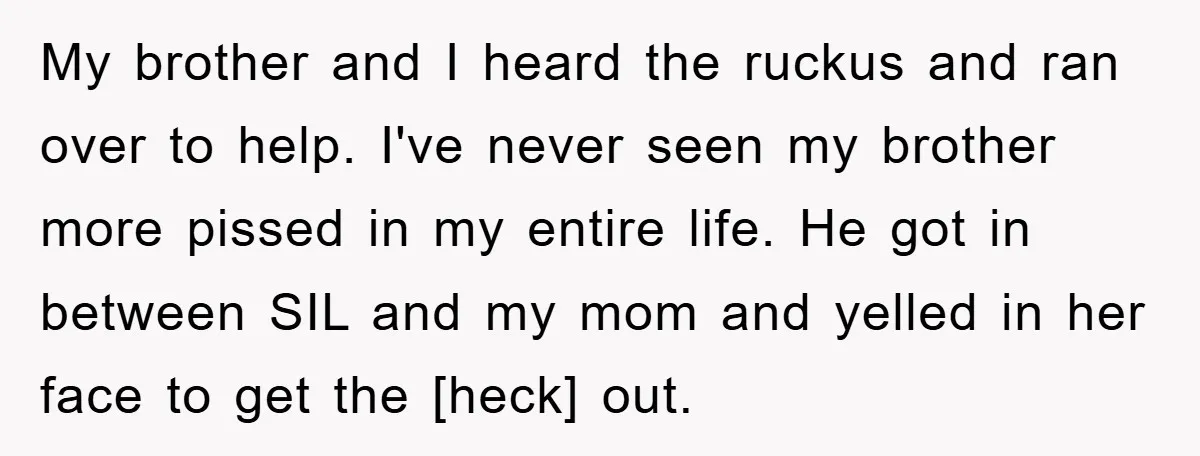 My brother and I heard the ruckus and ran over to help. I've never seen my brother more pissed in my entire life. He got in between SIL and my mom and yelled in her face to get the [heck] out.